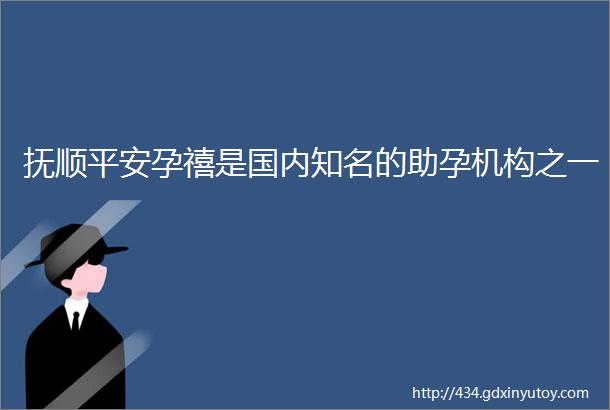 抚顺平安孕禧是国内知名的助孕机构之一

http://434.gdxinyutoy.com